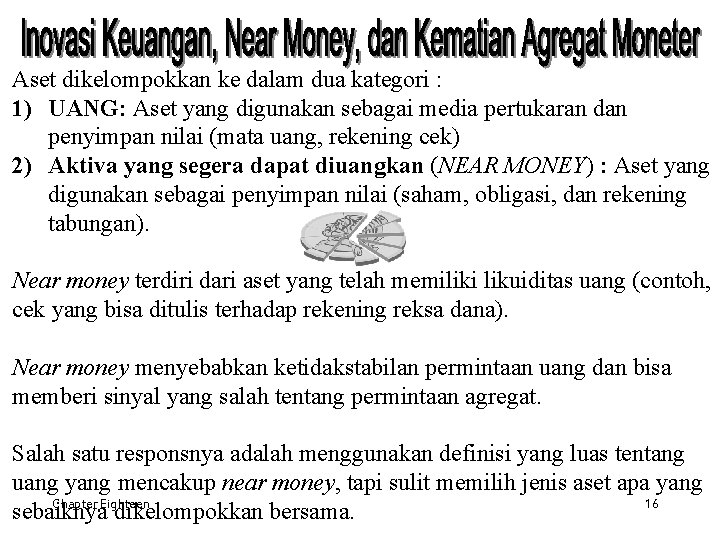 Inovasi Keuangan, Near Money, dan Kematian Agregat Moneter

Aset dikelompokkan ke dalam dua kategori :

1) UANG: Aset yang digunakan sebagai media pertukaran dan penyimpan nilai (mata uang, rekening cek)

2) Aktiva yang segera dapat diuangkan (NEAR MONEY) : Aset yang digunakan sebagai penyimpan nilai (saham, obligasi, dan rekening tabungan).

Near money terdiri dari aset yang telah memiliki likuiditas uang (contoh, cek yang bisa ditulis terhadap rekening reksa dana).

Near money menyebabkan ketidakstabilan permintaan uang dan bisa memberi sinyal yang salah tentang permintaan agregat.

Salah satu responsnya adalah menggunakan definisi yang luas tentang uang yang mencakup near money, tapi sulit memilih jenis aset apa yang sebaiknya dikelompokkan bersama.

Chapter Eighteen

16